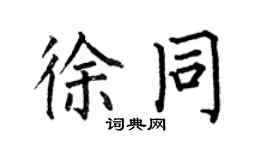 徐同
词典网